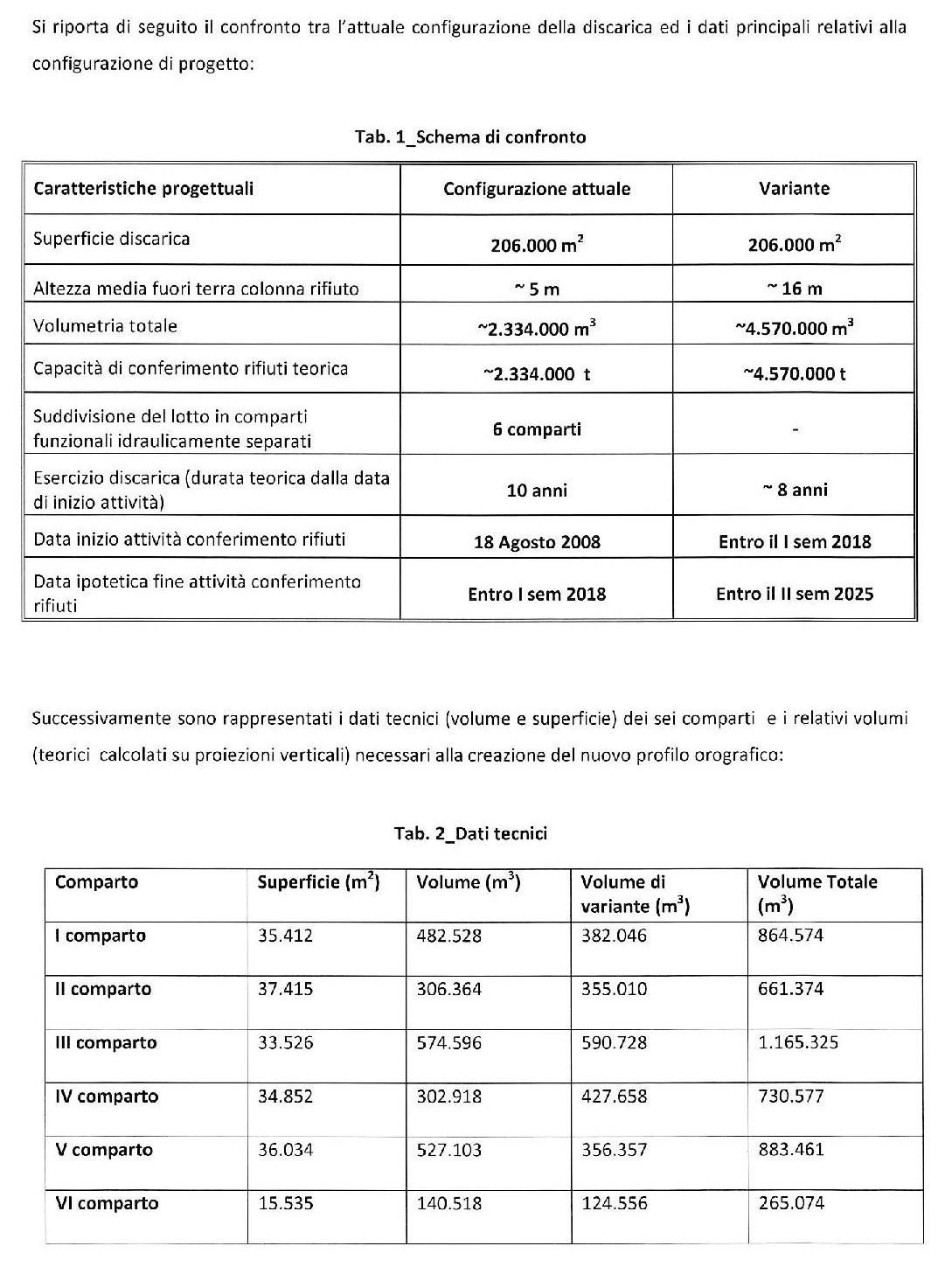 Si riporta di seguito il confronto tra l'attuale configurazione della discarica ed i dati principali relativi alla configurazione di progetto:

Tab. 1_Schema di confronto

| Caratteristiche progettuali | Configurazione attuale | Variante |
|---|---|---|
| Superficie discarica | 206.000 $m^2$ | 206.000 $m^2$ |
| Altezza media fuori terra colonna rifiuto | ~ 5 m | ~ 16 m |
| Volumetria totale | ~2.334.000 $m^3$ | ~4.570.000 $m^3$ |
| Capacità di conferimento rifiuti teorica | ~2.334.000 t | ~4.570.000 t |
| Suddivisione del lotto in comparti funzionali idraulicamente separati | 6 comparti | - |
| Esercizio discarica (durata teorica dalla data di inizio attività) | 10 anni | ~ 8 anni |
| Data inizio attività conferimento rifiuti | 18 Agosto 2008 | Entro il I sem 2018 |
| Data ipotetica fine attività conferimento rifiuti | Entro I sem 2018 | Entro il II sem 2025 |

Successivamente sono rappresentati i dati tecnici (volume e superficie) dei sei comparti e i relativi volumi (teorici calcolati su proiezioni verticali) necessari alla creazione del nuovo profilo orografico:

Tab. 2_Dati tecnici

| Comparto | Superficie ($m^2$) | Volume ($m^3$) | Volume di variante ($m^3$) | Volume Totale ($m^3$) |
|---|---|---|---|---|
| I comparto | 35.412 | 482.528 | 382.046 | 864.574 |
| II comparto | 37.415 | 306.364 | 355.010 | 661.374 |
| III comparto | 33.526 | 574.596 | 590.728 | 1.165.325 |
| IV comparto | 34.852 | 302.918 | 427.658 | 730.577 |
| V comparto | 36.034 | 527.103 | 356.357 | 883.461 |
| VI comparto | 15.535 | 140.518 | 124.556 | 265.074 |